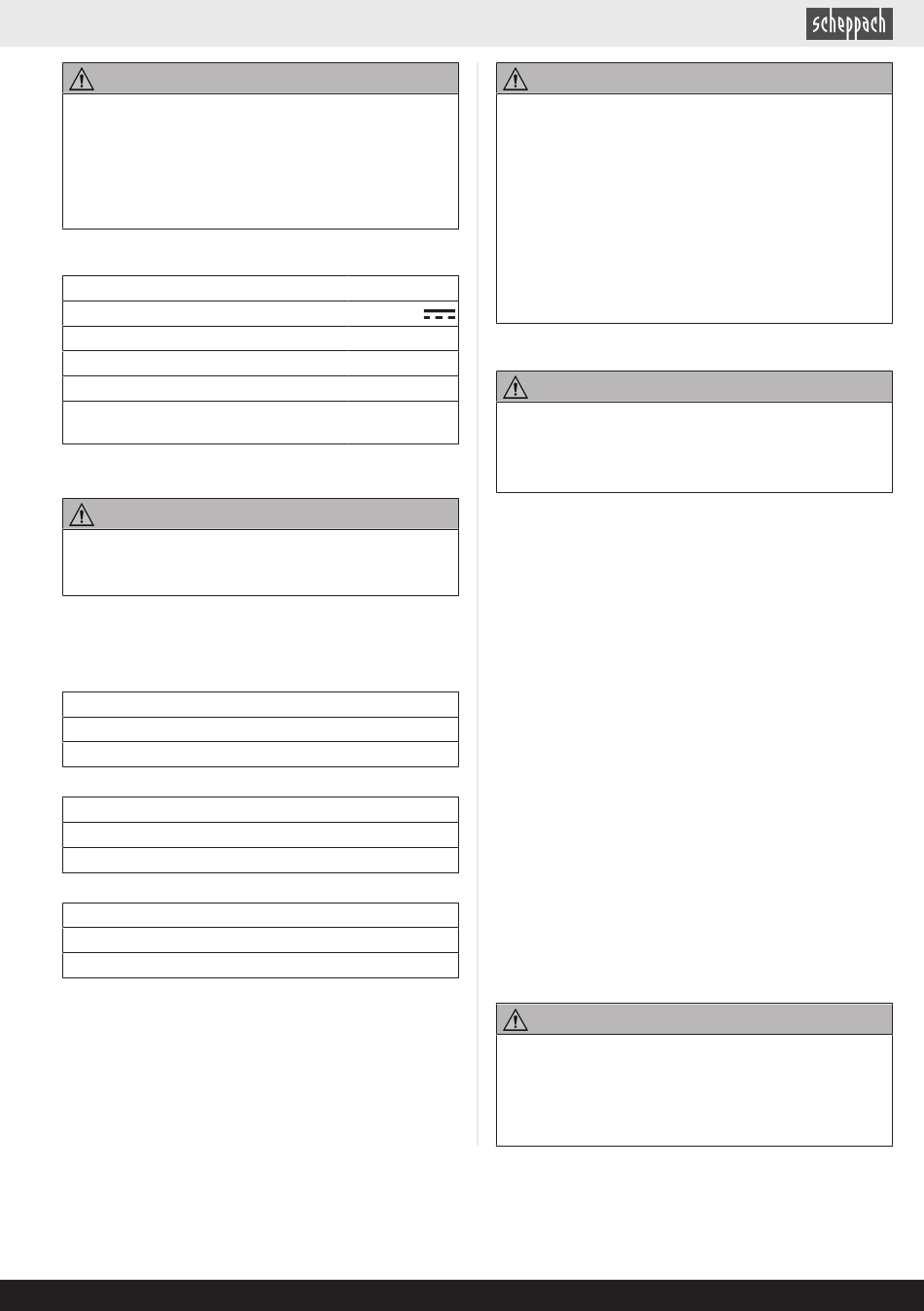 scheppach